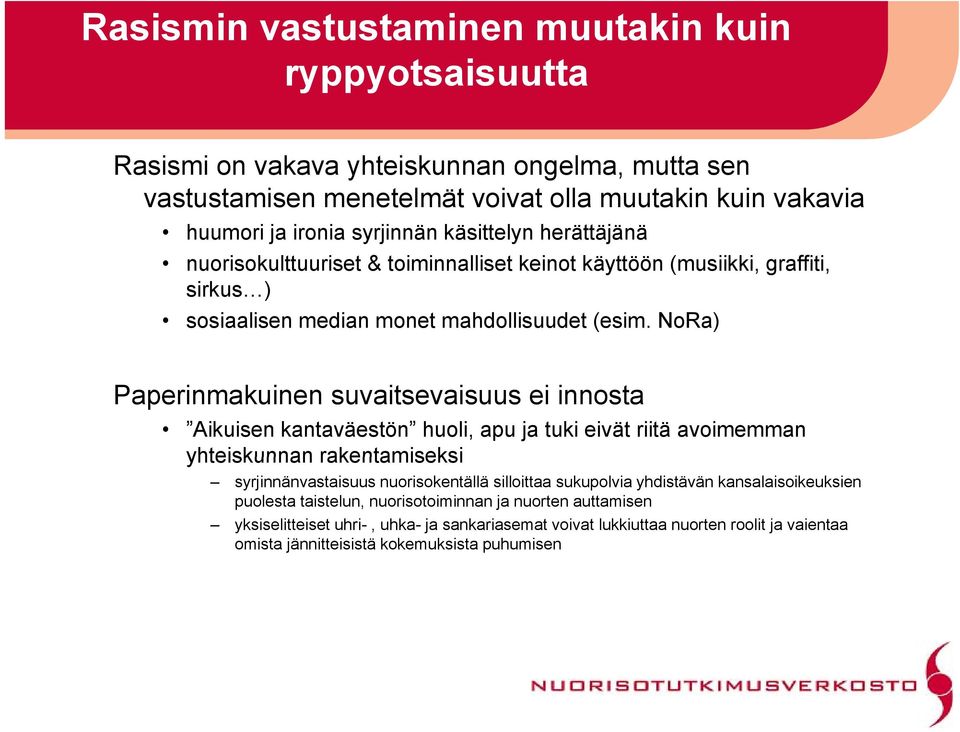 Rasismin vastustaminen muutakin kuin ryppyotsaisuutta

Rasismi on vakava yhteiskunnan ongelma, mutta sen vastustamisen menetelmät voivat olla muutakin kuin vakavia

• huumori ja ironia syrjinnän käsittelyn herättäjänä
• nuorisokulttuuriset & toiminnalliset keinot käyttöön (musiikki, graffiti, sirkus…)
• sosiaalisen median monet mahdollisuudet (esim. NoRa)

Paperinmakuinen suvaitsevaisuus ei innosta

• ”Aikuisen kantaväestön” huoli, apu ja tuki eivät riitä avoimemman yhteiskunnan rakentamiseksi
– syrjinnänvastaisuus nuorisokentällä silloittaa sukupolvia yhdistävän kansalaisoikeuksien puolesta taistelun, nuorisotoiminnan ja nuorten auttamisen
– yksiselitteiset uhri- , uhka- ja sankariasemat voivat lukkiuttaa nuorten roolit ja vaientaa omista jännitteisistä kokemuksista puhumisen

NUORISOTUTKIMUSVERKOSTO